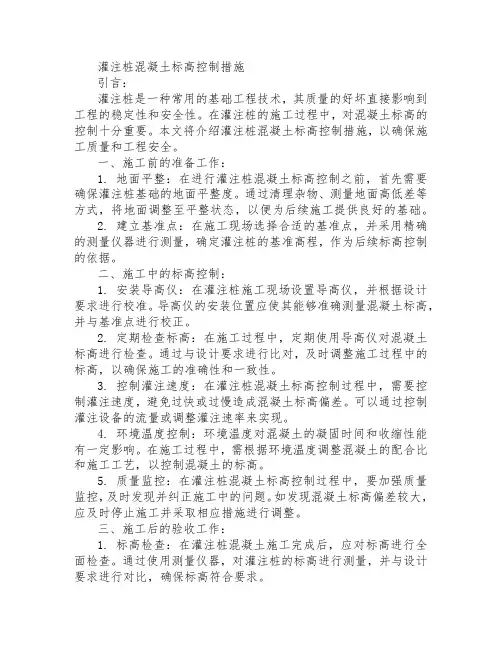 灌注桩混凝土标高控制措施

引言：

灌注桩是一种常用的基础工程技术，其质量的好坏直接影响到工程的稳定性和安全性。在灌注桩的施工过程中，对混凝土标高的控制十分重要。本文将介绍灌注桩混凝土标高控制措施，以确保施工质量和工程安全。

一、施工前的准备工作：

1. 地面平整：在进行灌注桩混凝土标高控制之前，首先需要确保灌注桩基础的地面平整度。通过清理杂物、测量地面高低差等方式，将地面调整至平整状态，以便为后续施工提供良好的基础。

2. 建立基准点：在施工现场选择合适的基准点，并采用精确的测量仪器进行测量，确定灌注桩的基准高程，作为后续标高控制的依据。

二、施工中的标高控制：

1. 安装导高仪：在灌注桩施工现场设置导高仪，并根据设计要求进行校准。导高仪的安装位置应使其能够准确测量混凝土标高，并与基准点进行校正。

2. 定期检查标高：在施工过程中，定期使用导高仪对混凝土标高进行检查。通过与设计要求进行比对，及时调整施工过程中的标高，以确保施工的准确性和一致性。

3. 控制灌注速度：在灌注桩混凝土标高控制过程中，需要控制灌注速度，避免过快或过慢造成混凝土标高偏差。可以通过控制灌注设备的流量或调整灌注速率来实现。

4. 环境温度控制：环境温度对混凝土的凝固时间和收缩性能有一定影响。在施工过程中，需根据环境温度调整混凝土的配合比和施工工艺，以控制混凝土的标高。

5. 质量监控：在灌注桩混凝土标高控制过程中，要加强质量监控，及时发现并纠正施工中的问题。如发现混凝土标高偏差较大，应及时停止施工并采取相应措施进行调整。

三、施工后的验收工作：

1. 标高检查：在灌注桩混凝土施工完成后，应对标高进行全面检查。通过使用测量仪器，对灌注桩的标高进行测量，并与设计要求进行对比，确保标高符合要求。